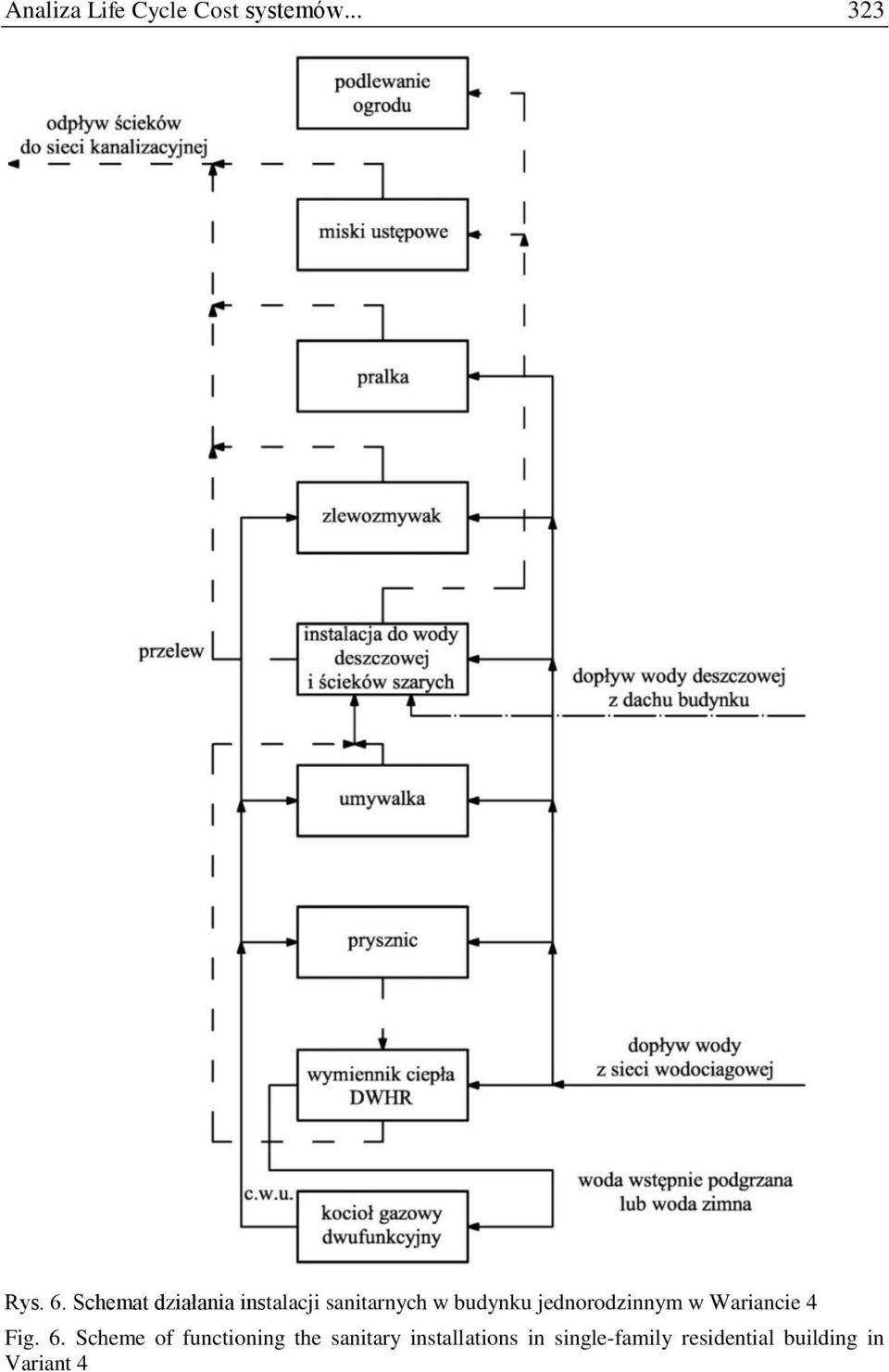 Analiza Life Cycle Cost systemów... 323

podlewanie ogrodu

odpływ ścieków do sieci kanalizacyjnej

miski ustępowe

pralka

zlewozmywak

przelew

instalacja do wody deszczowej i ścieków szarych

dopływ wody deszczowej z dachu budynku

umywalka

prysznic

wymiennik ciepła DWHR

dopływ wody z sieci wodociagowej

c.w.u.

kocioł gazowy dwufunkcyjny

woda wstępnie podgrzana lub woda zimna

Rys. 6. Schemat działania instalacji sanitarnych w budynku jednorodzinnym w Wariancie 4

Fig. 6. Scheme of functioning the sanitary installations in single-family residential building in Variant 4